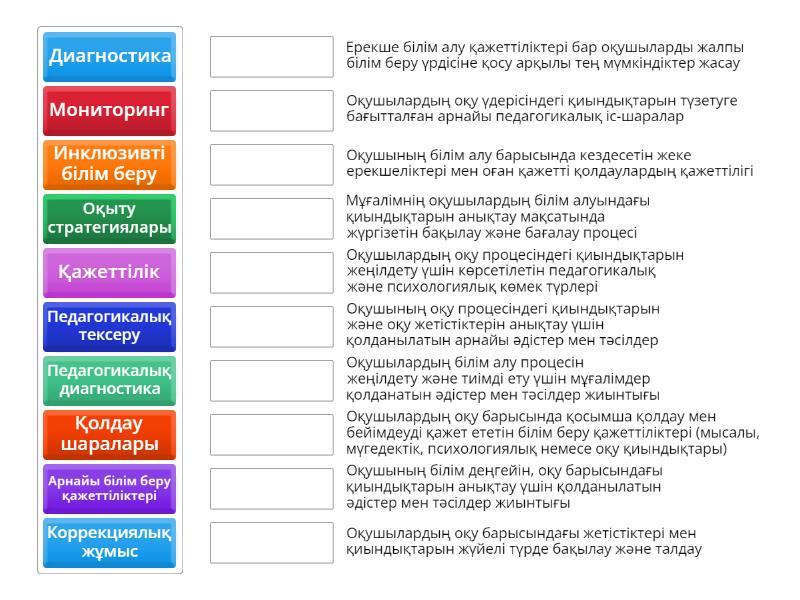 Диагностика

Мониторинг

Инклюзивті білім беру

Оқыту стратегиялары

Қажеттілік

Педагогикалық тексеру

Педагогикалық диагностика

Қолдау шаралары

Арнайы білім беру қажеттіліктері

Коррекциялық жұмыс

Ерекше білім алу қажеттіліктері бар оқушыларды жалпы білім беру үрдісіне қосу арқылы тең мүмкіндіктер жасау

Оқушылардың оқу үдерісіндегі қиындықтарын түзетуге бағытталған арнайы педагогикалық іс-шаралар

Оқушының білім алу барысында кездесетін жеке ерекшеліктері мен оған қажетті қолдаулардың қажеттілігі

Мұғалімнің оқушылардың білім алуындағы қиындықтарын анықтау мақсатында жүргізетін бақылау және бағалау процесі

Оқушылардың оқу процесіндегі қиындықтарын жеңілдету үшін көрсетілетін педагогикалық және психологиялық көмек түрлері

Оқушының оқу процесіндегі қиындықтарын және оқу жетістіктерін анықтау үшін қолданылатын арнайы әдістер мен тәсілдер

Оқушылардың білім алу процесін жеңілдету және тиімді ету үшін мұғалімдер қолданатын әдістер мен тәсілдер жиынтығы

Оқушылардың оқу барысында қосымша қолдау мен бейімдеуді қажет ететін білім беру қажеттіліктері (мысалы, мүгедектік, психологиялық немесе оқу қиындықтары)

Оқушының білім деңгейін, оқу барысындағы қиындықтарын анықтау үшін қолданылатын әдістер мен тәсілдер жиынтығы

Оқушылардың оқу барысындағы жетістіктері мен қиындықтарын жүйелі түрде бақылау және талдау